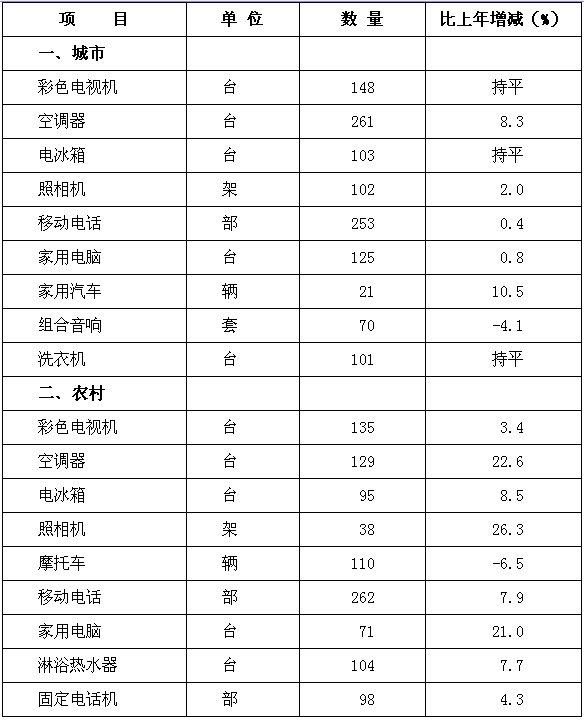 | 项　　目 | 单 位 | 数 量 | 比上年增减（%） |
|---|---|---|---|
| 一、城市 | | | |
| 彩色电视机 | 台 | 148 | 持平 |
| 空调器 | 台 | 261 | 8.3 |
| 电冰箱 | 台 | 103 | 持平 |
| 照相机 | 架 | 102 | 2.0 |
| 移动电话 | 部 | 253 | 0.4 |
| 家用电脑 | 台 | 125 | 0.8 |
| 家用汽车 | 辆 | 21 | 10.5 |
| 组合音响 | 套 | 70 | -4.1 |
| 洗衣机 | 台 | 101 | 持平 |
| 二、农村 | | | |
| 彩色电视机 | 台 | 135 | 3.4 |
| 空调器 | 台 | 129 | 22.6 |
| 电冰箱 | 台 | 95 | 8.5 |
| 照相机 | 架 | 38 | 26.3 |
| 摩托车 | 辆 | 110 | -6.5 |
| 移动电话 | 部 | 262 | 7.9 |
| 家用电脑 | 台 | 71 | 21.0 |
| 淋浴热水器 | 台 | 104 | 7.7 |
| 固定电话机 | 部 | 98 | 4.3 |